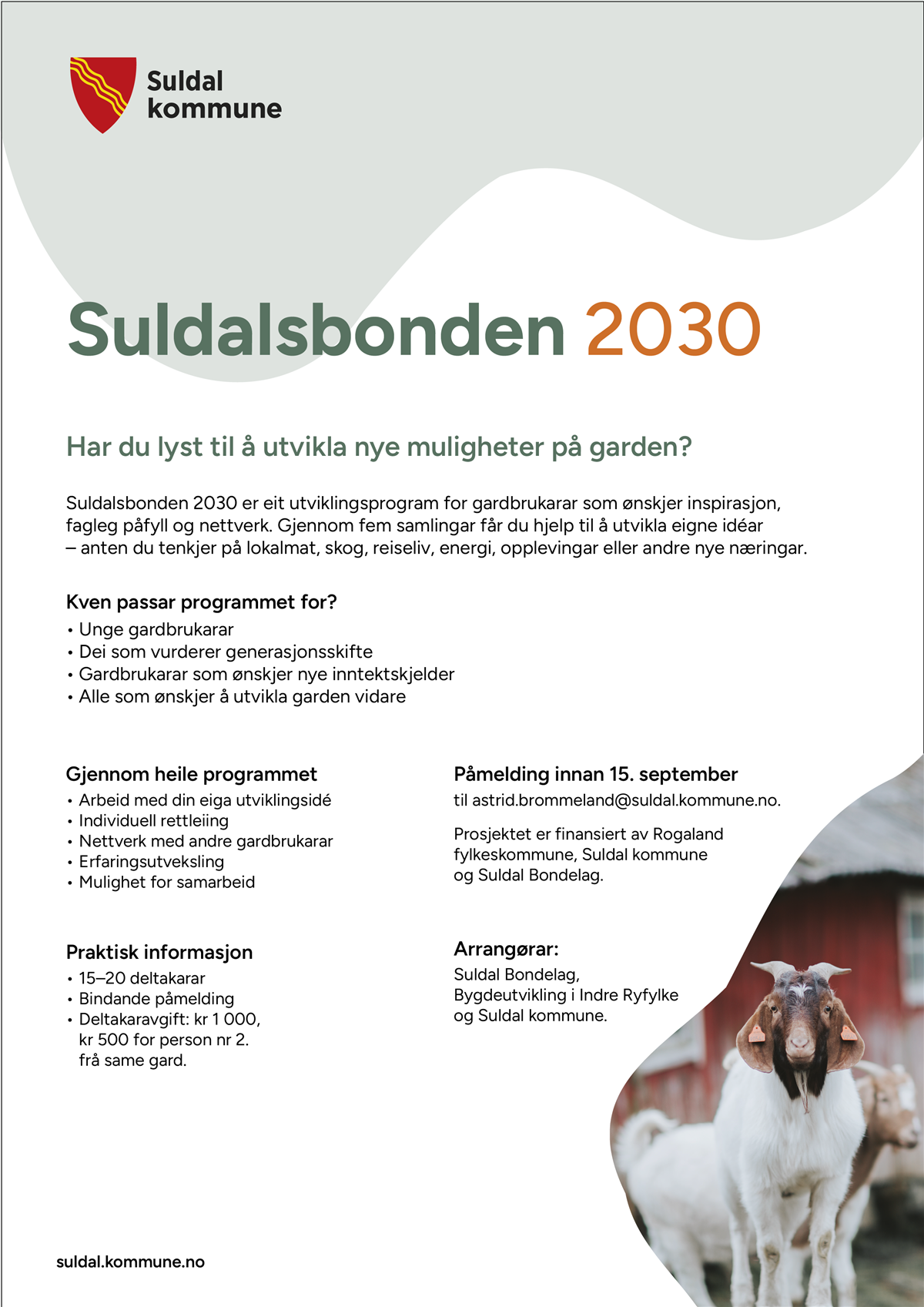 Suldal kommune

Suldalsbonden 2030

Har du lyst til å utvikla nye muligheter på garden?

Suldalsbonden 2030 er eit utviklingsprogram for gardbrukarar som ønskjer inspirasjon, fagleg påfyll og nettverk. Gjennom fem samlingar får du hjelp til å utvikla eigne idéar – anten du tenkjer på lokalmat, skog, reiseliv, energi, opplevingar eller andre nye næringar.

Kven passar programmet for?
• Unge gardbrukarar
• Dei som vurderer generasjonsskifte
• Gardbrukarar som ønskjer nye inntektskjelder
• Alle som ønskjer å utvikla garden vidare

Gjennom heile programmet
• Arbeid med din eiga utviklingsidé
• Individuell rettleiing
• Nettverk med andre gardbrukarar
• Erfaringsutveksling
• Mulighet for samarbeid

Praktisk informasjon
• 15–20 deltakarar
• Bindande påmelding
• Deltakaravgift: kr 1 000, kr 500 for person nr 2. frå same gard.

Påmelding innan 15. september
til astrid.brommeland@suldal.kommune.no.

Prosjektet er finansiert av Rogaland fylkeskommune, Suldal kommune og Suldal Bondelag.

Arrangørar:
Suldal Bondelag, Bygdeutvikling i Indre Ryfylke og Suldal kommune.

suldal.kommune.no